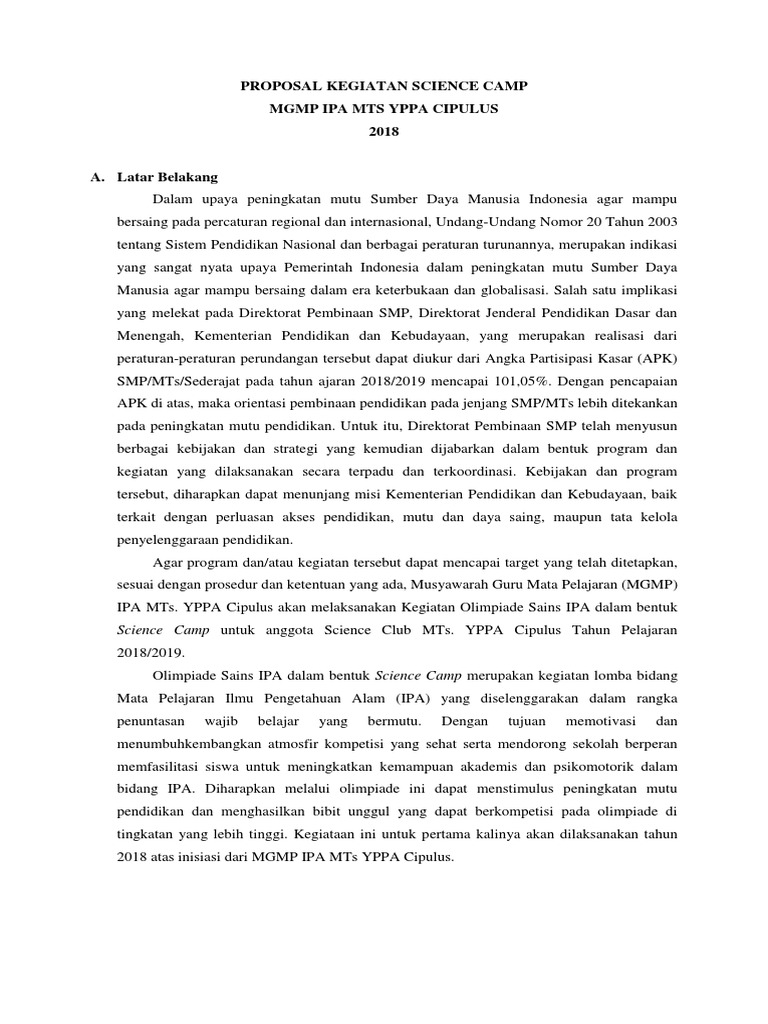 PROPOSAL KEGIATAN SCIENCE CAMP
MGMP IPA MTS YPPA CIPULUS
2018

A. Latar Belakang

Dalam upaya peningkatan mutu Sumber Daya Manusia Indonesia agar mampu bersaing pada percaturan regional dan internasional, Undang-Undang Nomor 20 Tahun 2003 tentang Sistem Pendidikan Nasional dan berbagai peraturan turunannya, merupakan indikasi yang sangat nyata upaya Pemerintah Indonesia dalam peningkatan mutu Sumber Daya Manusia agar mampu bersaing dalam era keterbukaan dan globalisasi. Salah satu implikasi yang melekat pada Direktorat Pembinaan SMP, Direktorat Jenderal Pendidikan Dasar dan Menengah, Kementerian Pendidikan dan Kebudayaan, yang merupakan realisasi dari peraturan-peraturan perundangan tersebut dapat diukur dari Angka Partisipasi Kasar (APK) SMP/MTs/Sederajat pada tahun ajaran 2018/2019 mencapai 101,05%. Dengan pencapaian APK di atas, maka orientasi pembinaan pendidikan pada jenjang SMP/MTs lebih ditekankan pada peningkatan mutu pendidikan. Untuk itu, Direktorat Pembinaan SMP telah menyusun berbagai kebijakan dan strategi yang kemudian dijabarkan dalam bentuk program dan kegiatan yang dilaksanakan secara terpadu dan terkoordinasi. Kebijakan dan program tersebut, diharapkan dapat menunjang misi Kementerian Pendidikan dan Kebudayaan, baik terkait dengan perluasan akses pendidikan, mutu dan daya saing, maupun tata kelola penyelenggaraan pendidikan.

Agar program dan/atau kegiatan tersebut dapat mencapai target yang telah ditetapkan, sesuai dengan prosedur dan ketentuan yang ada, Musyawarah Guru Mata Pelajaran (MGMP) IPA MTs. YPPA Cipulus akan melaksanakan Kegiatan Olimpiade Sains IPA dalam bentuk Science Camp untuk anggota Science Club MTs. YPPA Cipulus Tahun Pelajaran 2018/2019.

Olimpiade Sains IPA dalam bentuk Science Camp merupakan kegiatan lomba bidang Mata Pelajaran Ilmu Pengetahuan Alam (IPA) yang diselenggarakan dalam rangka penuntasan wajib belajar yang bermutu. Dengan tujuan memotivasi dan menumbuhkembangkan atmosfir kompetisi yang sehat serta mendorong sekolah berperan memfasilitasi siswa untuk meningkatkan kemampuan akademis dan psikomotorik dalam bidang IPA. Diharapkan melalui olimpiade ini dapat menstimulus peningkatan mutu pendidikan dan menghasilkan bibit unggul yang dapat berkompetisi pada olimpiade di tingkatan yang lebih tinggi. Kegiataan ini untuk pertama kalinya akan dilaksanakan tahun 2018 atas inisiasi dari MGMP IPA MTs YPPA Cipulus.